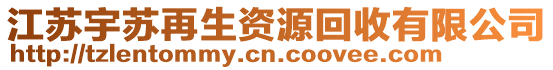 江苏宇苏再生资源回收有限公司
http://tzlentommy.cn.coovee.com